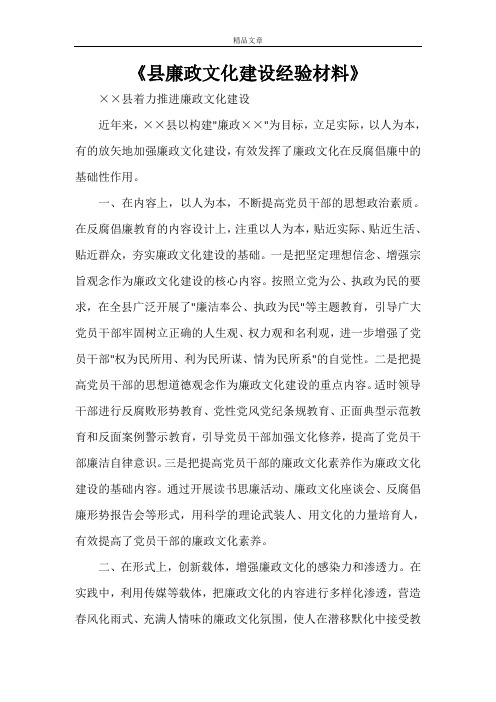 精品文章

《县廉政文化建设经验材料》

××县着力推进廉政文化建设

近年来，××县以构建"廉政××"为目标，立足实际，以人为本，有的放矢地加强廉政文化建设，有效发挥了廉政文化在反腐倡廉中的基础性作用。

一、在内容上，以人为本，不断提高党员干部的思想政治素质。在反腐倡廉教育的内容设计上，注重以人为本，贴近实际、贴近生活、贴近群众，夯实廉政文化建设的基础。一是把坚定理想信念、增强宗旨观念作为廉政文化建设的核心内容。按照立党为公、执政为民的要求，在全县广泛开展了"廉洁奉公、执政为民"等主题教育，引导广大党员干部牢固树立正确的人生观、权力观和名利观，进一步增强了党员干部"权为民所用、利为民所谋、情为民所系"的自觉性。二是把提高党员干部的思想道德观念作为廉政文化建设的重点内容。适时领导干部进行反腐败形势教育、党性党风党纪条规教育、正面典型示范教育和反面案例警示教育，引导党员干部加强文化修养，提高了党员干部廉洁自律意识。三是把提高党员干部的廉政文化素养作为廉政文化建设的基础内容。通过开展读书思廉活动、廉政文化座谈会、反腐倡廉形势报告会等形式，用科学的理论武装人、用文化的力量培育人，有效提高了党员干部的廉政文化素养。

二、在形式上，创新载体，增强廉政文化的感染力和渗透力。在实践中，利用传媒等载体，把廉政文化的内容进行多样化渗透，营造春风化雨式、充满人情味的廉政文化氛围，使人在潜移默化中接受教